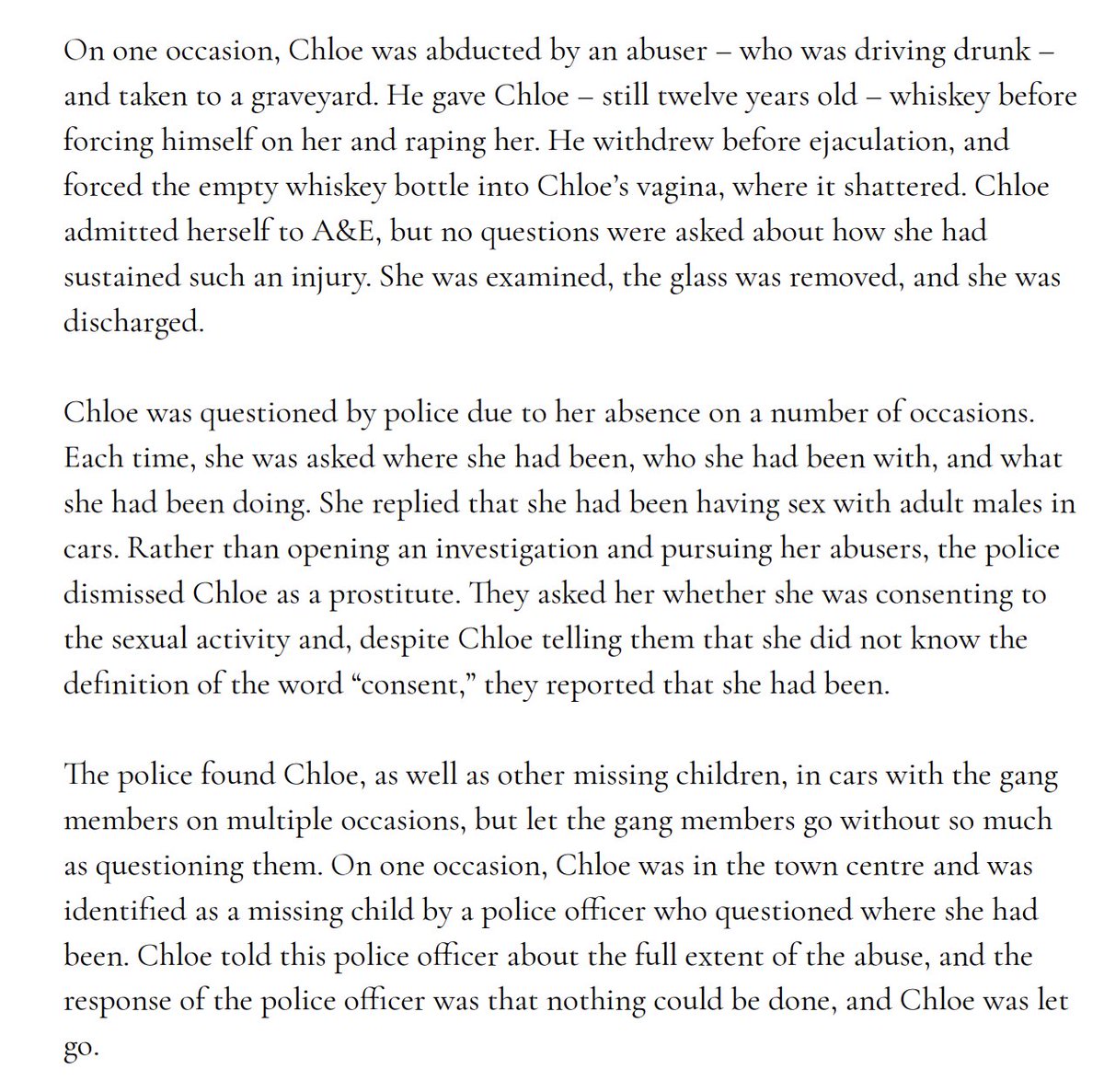 On one occasion, Chloe was abducted by an abuser – who was driving drunk – and taken to a graveyard. He gave Chloe – still twelve years old – whiskey before forcing himself on her and raping her. He withdrew before ejaculation, and forced the empty whiskey bottle into Chloe's vagina, where it shattered. Chloe admitted herself to A&E, but no questions were asked about how she had sustained such an injury. She was examined, the glass was removed, and she was discharged.

Chloe was questioned by police due to her absence on a number of occasions. Each time, she was asked where she had been, who she had been with, and what she had been doing. She replied that she had been having sex with adult males in cars. Rather than opening an investigation and pursuing her abusers, the police dismissed Chloe as a prostitute. They asked her whether she was consenting to the sexual activity and, despite Chloe telling them that she did not know the definition of the word "consent," they reported that she had been.

The police found Chloe, as well as other missing children, in cars with the gang members on multiple occasions, but let the gang members go without so much as questioning them. On one occasion, Chloe was in the town centre and was identified as a missing child by a police officer who questioned where she had been. Chloe told this police officer about the full extent of the abuse, and the response of the police officer was that nothing could be done, and Chloe was let go.